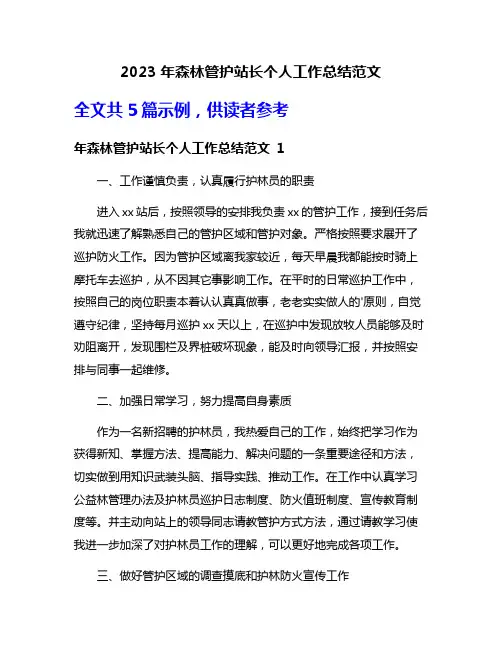 2023 年森林管护站长个人工作总结范文

全文共 5 篇示例，供读者参考

年森林管护站长个人工作总结范文 1

一、工作谨慎负责，认真履行护林员的职责

进入 xx 站后，按照领导的安排我负责 xx 的管护工作，接到任务后我就迅速了解熟悉自己的管护区域和管护对象。严格按照要求展开了巡护防火工作。因为管护区域离我家较近，每天早晨我都能按时骑上摩托车去巡护，从不因其它事影响工作。在平时的日常巡护工作中，按照自己的岗位职责本着认认真真做事，老老实实做人的'原则，自觉遵守纪律，坚持每月巡护 xx 天以上，在巡护中发现放牧人员能够及时劝阻离开，发现围栏及界桩破坏现象，能及时向领导汇报，并按照安排与同事一起维修。

二、加强日常学习，努力提高自身素质

作为一名新招聘的护林员，我热爱自己的工作，始终把学习作为获得新知、掌握方法、提高能力、解决问题的一条重要途径和方法，切实做到用知识武装头脑、指导实践、推动工作。在工作中认真学习公益林管理办法及护林员巡护日志制度、防火值班制度、宣传教育制度等。并主动向站上的领导同志请教管护方式方法，通过请教学习使我进一步加深了对护林员工作的理解，可以更好地完成各项工作。

三、做好管护区域的调查摸底和护林防火宣传工作